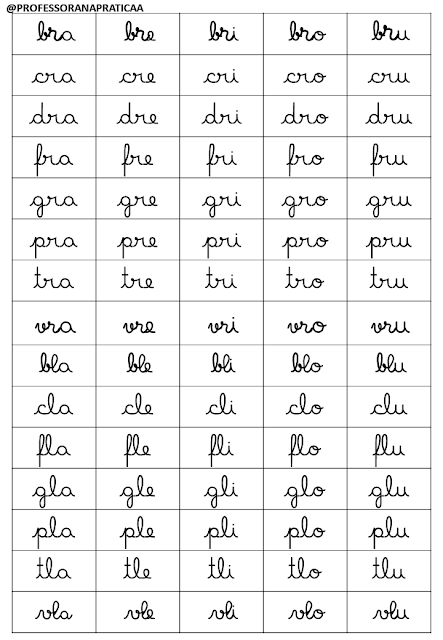 @PROFESSORANAPRATICAA

| bra | bre | bri | bro | bru |
|---|---|---|---|---|
| cra | cre | cri | cro | cru |
| dra | dre | dri | dro | dru |
| fra | fre | fri | fro | fru |
| gra | gre | gri | gro | gru |
| pra | pre | pri | pro | pru |
| tra | tre | tri | tro | tru |
| vra | vre | vri | vro | vru |
| bla | ble | bli | blo | blu |
| cla | cle | cli | clo | clu |
| fla | fle | fli | flo | flu |
| gla | gle | gli | glo | glu |
| pla | ple | pli | plo | plu |
| tla | tle | tli | tlo | tlu |
| vla | vle | vli | vlo | vlu |